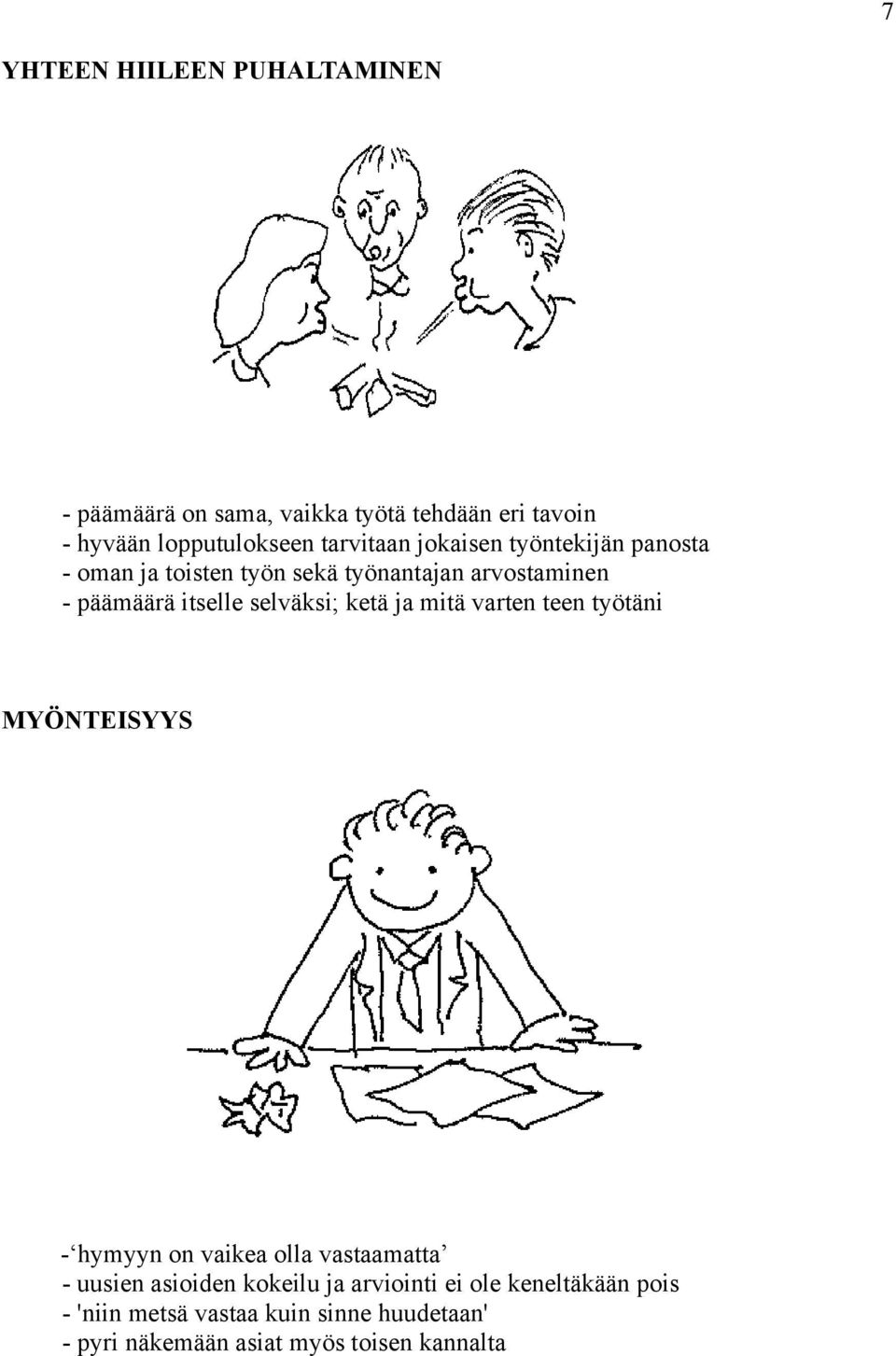 7

YHTEEN HIILEEN PUHALTAMINEN

- päämäärä on sama, vaikka työtä tehdään eri tavoin
- hyvään lopputulokseen tarvitaan jokaisen työntekijän panosta
- oman ja toisten työn sekä työnantajan arvostaminen
- päämäärä itselle selväksi; ketä ja mitä varten teen työtäni

MYÖNTEISYYS

-‘hymyyn on vaikea olla vastaamatta’
- uusien asioiden kokeilu ja arviointi ei ole keneltäkään pois
- 'niin metsä vastaa kuin sinne huudetaan'
- pyri näkemään asiat myös toisen kannalta